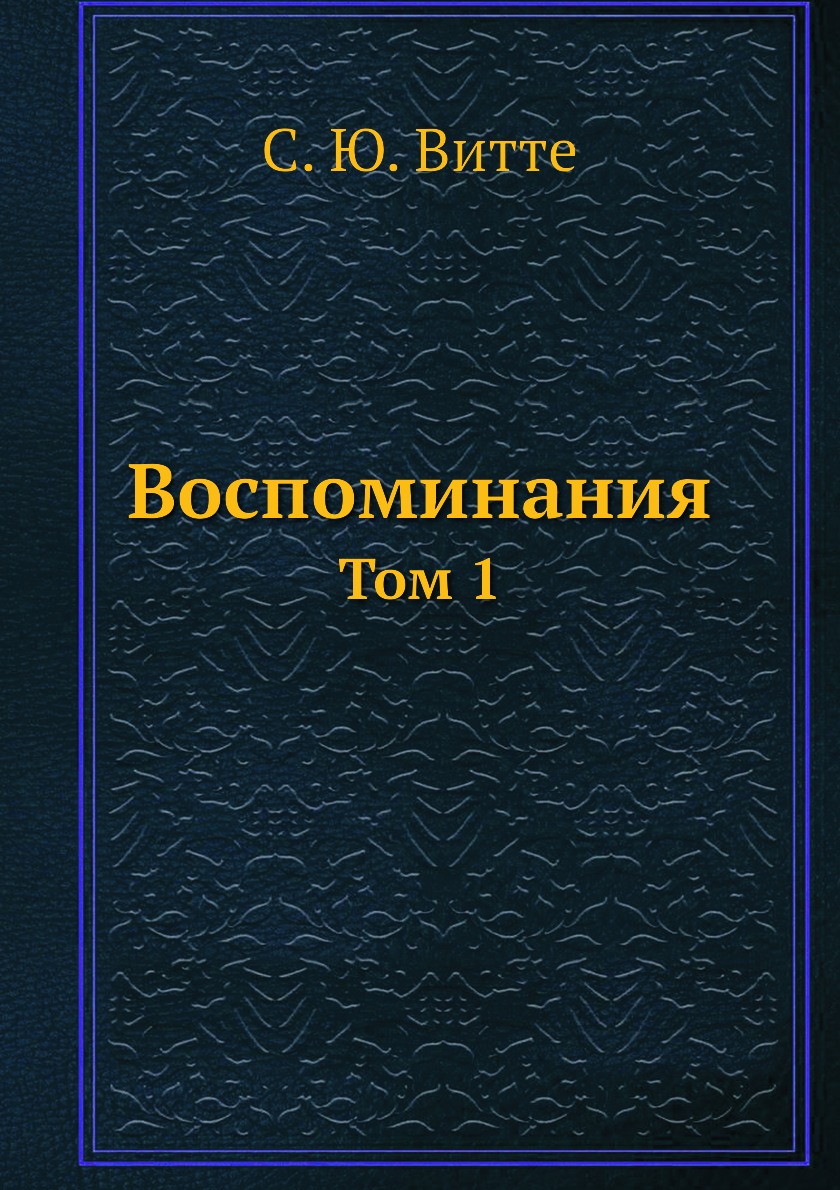 С. Ю. Витте

Воспоминания

Том 1